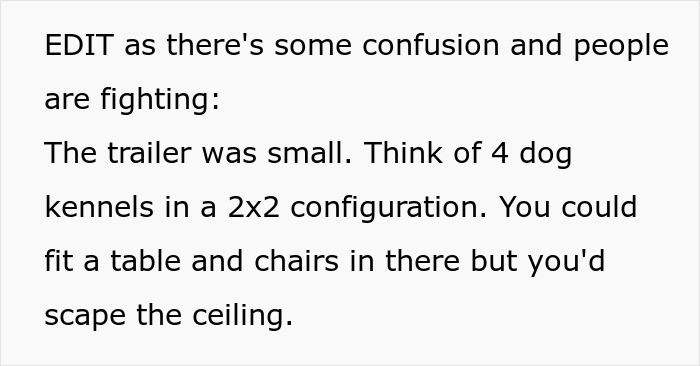 EDIT as there's some confusion and people are fighting:
The trailer was small. Think of 4 dog kennels in a 2x2 configuration. You could fit a table and chairs in there but you'd scape the ceiling.